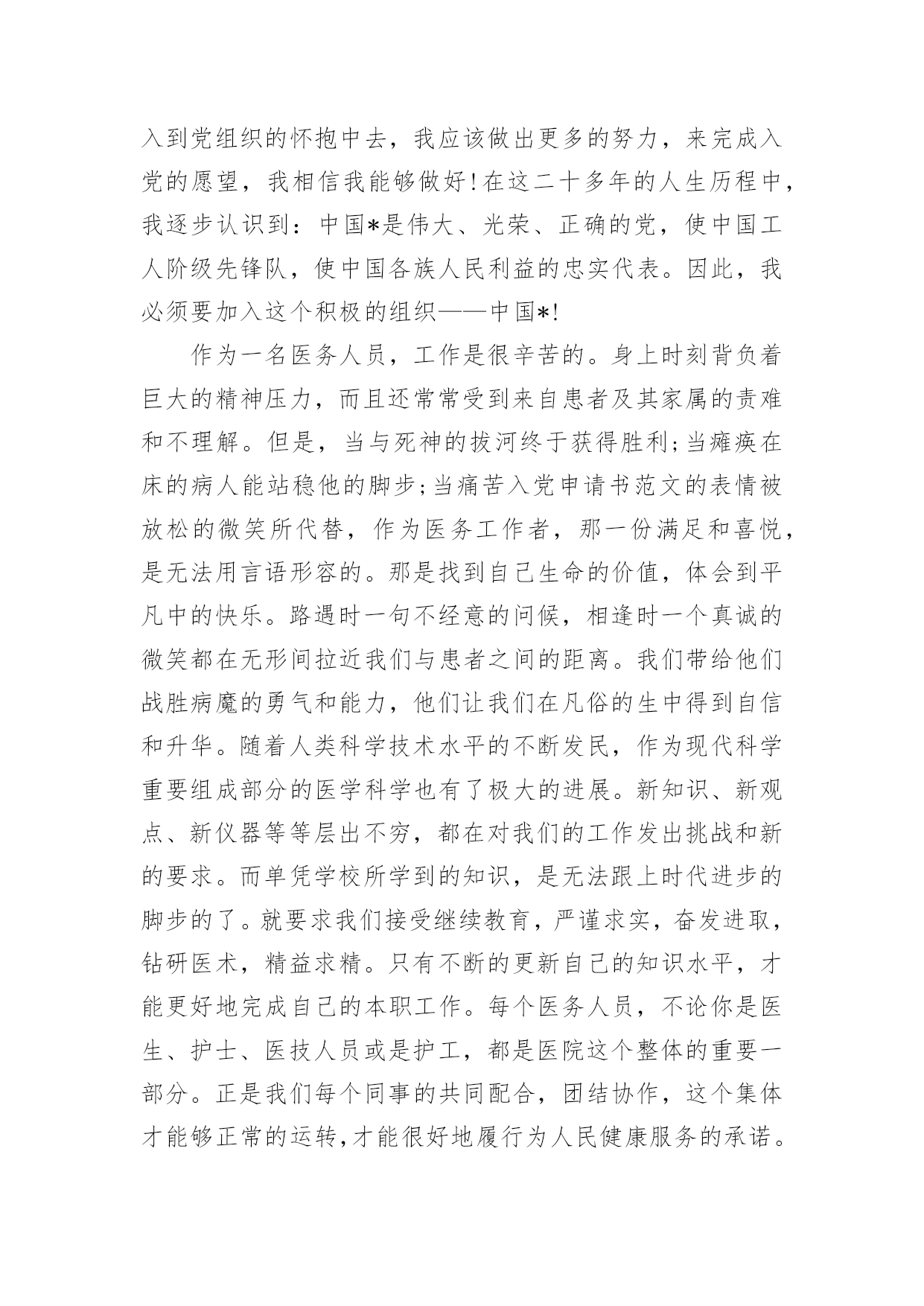 入到党组织的怀抱中去，我应该做出更多的努力，来完成入党的愿望，我相信我能够做好！在这二十多年的人生历程中，我逐步认识到：中国*是伟大、光荣、正确的党，使中国工人阶级先锋队，使中国各族人民利益的忠实代表。因此，我必须要加入这个积极的组织——中国*！

作为一名医务人员，工作是很辛苦的。身上时刻背负着巨大的精神压力，而且还常常受到来自患者及其家属的责难和不理解。但是，当与死神的拔河终于获得胜利；当瘫痪在床的病人能站稳他的脚步；当痛苦入党申请书范文的表情被放松的微笑所代替，作为医务工作者，那一份满足和喜悦，是无法用言语形容的。那是找到自己生命的价值，体会到平凡中的快乐。路遇时一句不经意的问候，相逢时一个真诚的微笑都在无形间拉近我们与患者之间的距离。我们带给他们战胜病魔的勇气和能力，他们让我们在凡俗的生中得到自信和升华。随着人类科学技术水平的不断发民，作为现代科学重要组成部分的医学科学也有了极大的进展。新知识、新观点、新仪器等等层出不穷，都在对我们的工作发出挑战和新的要求。而单凭学校所学到的知识，是无法跟上时代进步的脚步的了。就要求我们接受继续教育，严谨求实，奋发进取，钻研医术，精益求精。只有不断的更新自己的知识水平，才能更好地完成自己的本职工作。每个医务人员，不论你是医生、护士、医技人员或是护工，都是医院这个整体的重要一部分。正是我们每个同事的共同配合，团结协作，这个集体才能够正常的运转，才能很好地履行为人民健康服务的承诺。